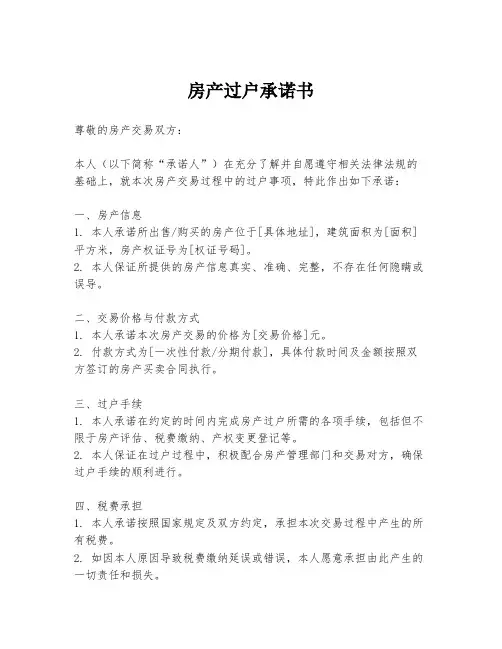 房产过户承诺书

尊敬的房产交易双方：

本人（以下简称“承诺人”）在充分了解并自愿遵守相关法律法规的基础上，就本次房产交易过程中的过户事项，特此作出如下承诺：

一、房产信息
1. 本人承诺所出售/购买的房产位于[具体地址]，建筑面积为[面积]平方米，房产权证号为[权证号码]。
2. 本人保证所提供的房产信息真实、准确、完整，不存在任何隐瞒或误导。

二、交易价格与付款方式
1. 本人承诺本次房产交易的价格为[交易价格]元。
2. 付款方式为[一次性付款/分期付款]，具体付款时间及金额按照双方签订的房产买卖合同执行。

三、过户手续
1. 本人承诺在约定的时间内完成房产过户所需的各项手续，包括但不限于房产评估、税费缴纳、产权变更登记等。
2. 本人保证在过户过程中，积极配合房产管理部门和交易对方，确保过户手续的顺利进行。

四、税费承担
1. 本人承诺按照国家规定及双方约定，承担本次交易过程中产生的所有税费。
2. 如因本人原因导致税费缴纳延误或错误，本人愿意承担由此产生的一切责任和损失。